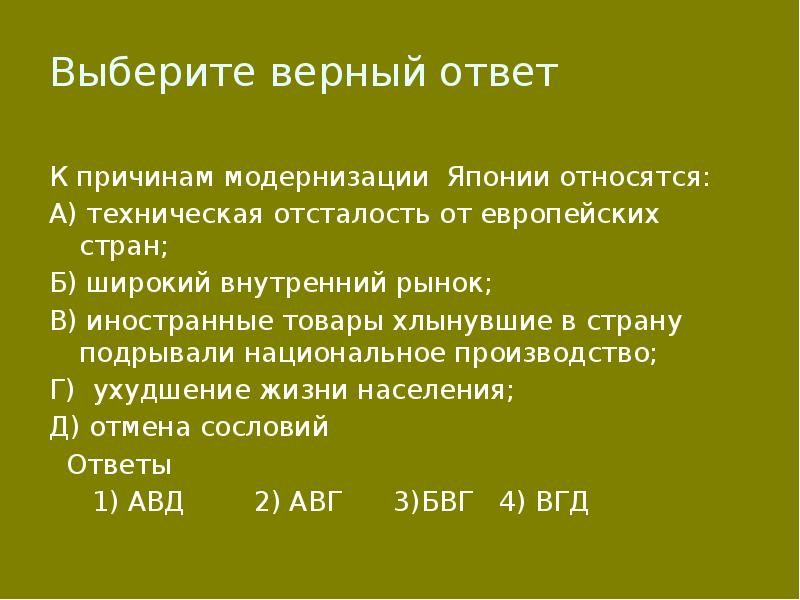 Выберите верный ответ

К причинам модернизации Японии относятся:
А) техническая отсталость от европейских стран;
Б) широкий внутренний рынок;
В) иностранные товары хлынувшие в страну подрывали национальное производство;
Г) ухудшение жизни населения;
Д) отмена сословий
Ответы
1) АВД 2) АВГ 3)БВГ 4) ВГД